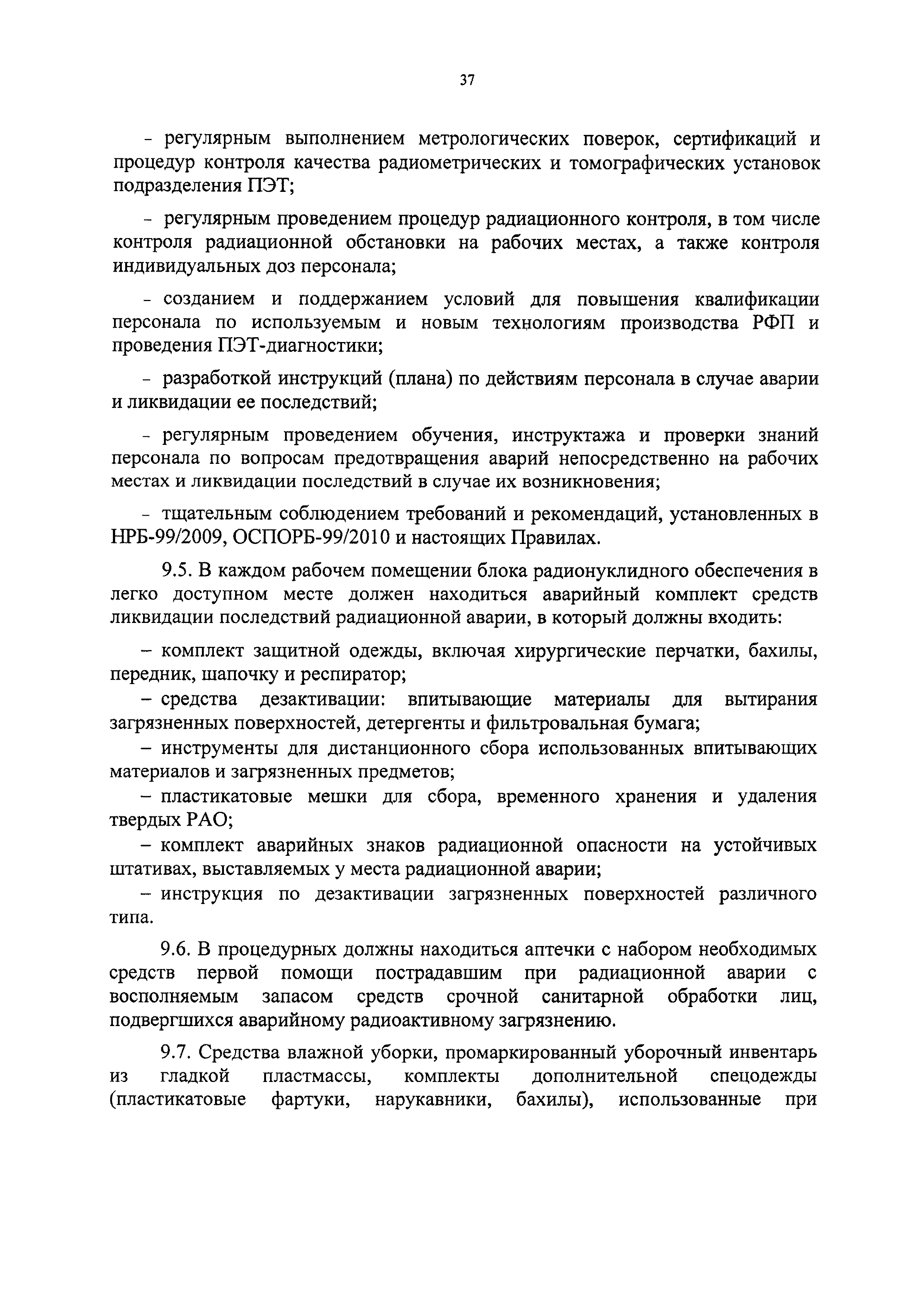 37

- регулярным выполнением метрологических поверок, сертификаций и процедур контроля качества радиометрических и томографических установок подразделения ПЭТ;

- регулярным проведением процедур радиационного контроля, в том числе контроля радиационной обстановки на рабочих местах, а также контроля индивидуальных доз персонала;

- созданием и поддержанием условий для повышения квалификации персонала по используемым и новым технологиям производства РФП и проведения ПЭТ-диагностики;

- разработкой инструкций (плана) по действиям персонала в случае аварии и ликвидации ее последствий;

- регулярным проведением обучения, инструктажа и проверки знаний персонала по вопросам предотвращения аварий непосредственно на рабочих местах и ликвидации последствий в случае их возникновения;

- тщательным соблюдением требований и рекомендаций, установленных в НРБ-99/2009, ОСПОРБ-99/2010 и настоящих Правилах.

9.5. В каждом рабочем помещении блока радионуклидного обеспечения в легко доступном месте должен находиться аварийный комплект средств ликвидации последствий радиационной аварии, в который должны входить:

– комплект защитной одежды, включая хирургические перчатки, бахилы, передник, шапочку и респиратор;
– средства дезактивации: впитывающие материалы для вытирания загрязненных поверхностей, детергенты и фильтровальная бумага;
– инструменты для дистанционного сбора использованных впитывающих материалов и загрязненных предметов;
– пластикатовые мешки для сбора, временного хранения и удаления твердых РАО;
– комплект аварийных знаков радиационной опасности на устойчивых штативах, выставляемых у места радиационной аварии;
– инструкция по дезактивации загрязненных поверхностей различного типа.

9.6. В процедурных должны находиться аптечки с набором необходимых средств первой помощи пострадавшим при радиационной аварии с восполняемым запасом средств срочной санитарной обработки лиц, подвергшихся аварийному радиоактивному загрязнению.

9.7. Средства влажной уборки, промаркированный уборочный инвентарь из гладкой пластмассы, комплекты дополнительной спецодежды (пластикатовые фартуки, нарукавники, бахилы), использованные при